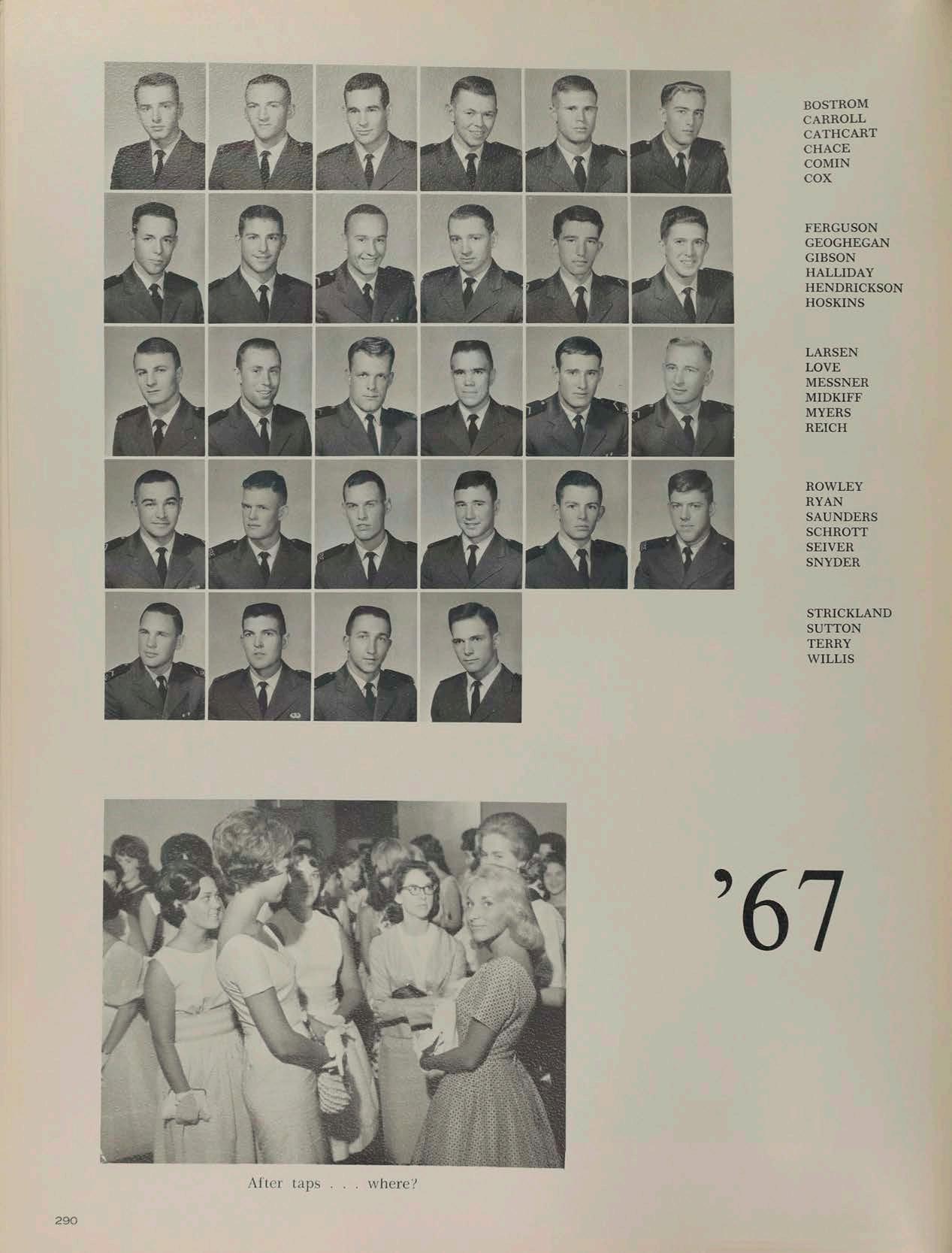 BOSTROM
CARROLL
CATHCART
CHACE
COMIN
COX

FERGUSON
GEOGHEGAN
GIBSON
HALLIDAY
HENDRICKSON
HOSKINS

LARSEN
LOVE
MESSNER
MIDKIFF
MYERS
REICH

ROWLEY
RYAN
SAUNDERS
SCHROTT
SEIVER
SNYDER

STRICKLAND
SUTTON
TERRY
WILLIS

'67

After taps . . . where?

290